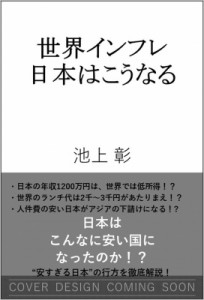 世界インフレ
日本はこうなる

池上 彰

・日本の年収1200万円は、世界では低所得！？
・世界のランチ代は2千～3千円があたりまえ！？
・人件費の安い日本がアジアの下請けになる！？

日本は
こんなに安い国に
なったのか！？

“安すぎる日本”の行方を徹底解説！

COVER DESIGN COMING SOON